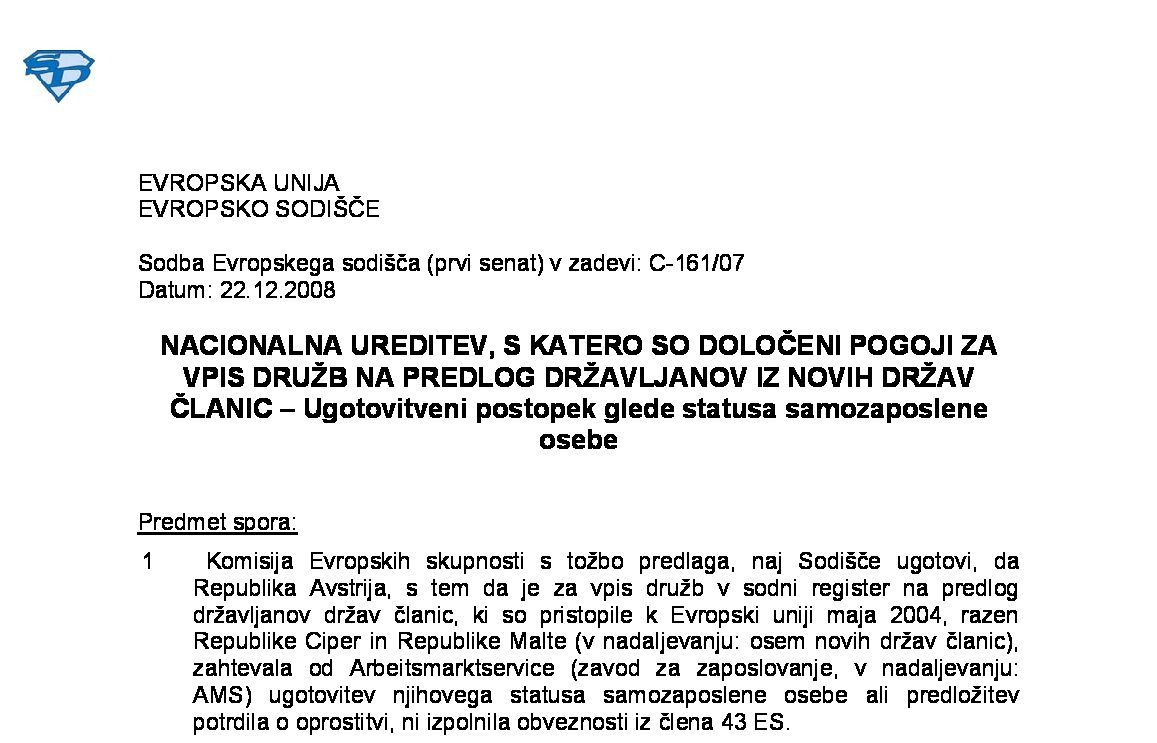 EVROPSKA UNIJA
EVROPSKO SODIŠČE

Sodba Evropskega sodišča (prvi senat) v zadevi: C-161/07
Datum: 22.12.2008

NACIONALNA UREDITEV, S KATERO SO DOLOČENI POGOJI ZA VPIS DRUŽB NA PREDLOG DRŽAVLJANOV IZ NOVIH DRŽAV ČLANIC – Ugotovitveni postopek glede statusa samozaposlene osebe

Predmet spora:

1 Komisija Evropskih skupnosti s tožbo predlaga, naj Sodišče ugotovi, da Republika Avstrija, s tem da je za vpis družb v sodni register na predlog državljanov držav članic, ki so pristopile k Evropski uniji maja 2004, razen Republike Ciper in Republike Malte (v nadaljevanju: osem novih držav članic), zahtevala od Arbeitsmarktservice (zavod za zaposlovanje, v nadaljevanju: AMS) ugotovitev njihovega statusa samozaposlene osebe ali predložitev potrdila o oprostitvi, ni izpolnila obveznosti iz člena 43 ES.